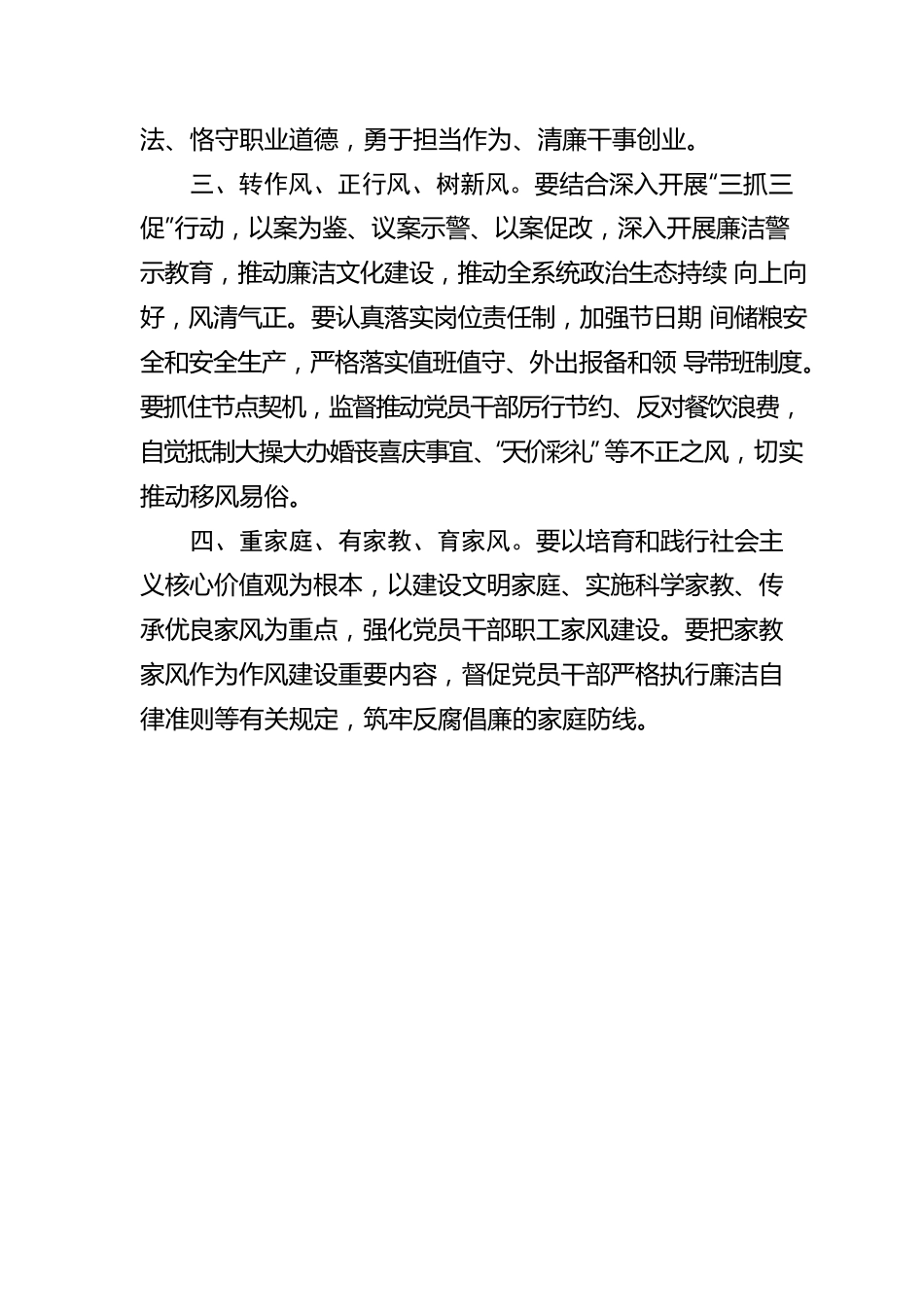 法、恪守职业道德，勇于担当作为、清廉干事创业。

三、转作风、正行风、树新风。要结合深入开展“三抓三促”行动，以案为鉴、议案示警、以案促改，深入开展廉洁警示教育，推动廉洁文化建设，推动全系统政治生态持续 向上向好，风清气正。要认真落实岗位责任制，加强节日期 间储粮安全和安全生产，严格落实值班值守、外出报备和领 导带班制度。要抓住节点契机，监督推动党员干部厉行节约、反对餐饮浪费，自觉抵制大操大办婚丧喜庆事宜、“天价彩礼”等不正之风，切实推动移风易俗。

四、重家庭、有家教、育家风。要以培育和践行社会主义核心价值观为根本，以建设文明家庭、实施科学家教、传承优良家风为重点，强化党员干部职工家风建设。要把家教家风作为作风建设重要内容，督促党员干部严格执行廉洁自律准则等有关规定，筑牢反腐倡廉的家庭防线。